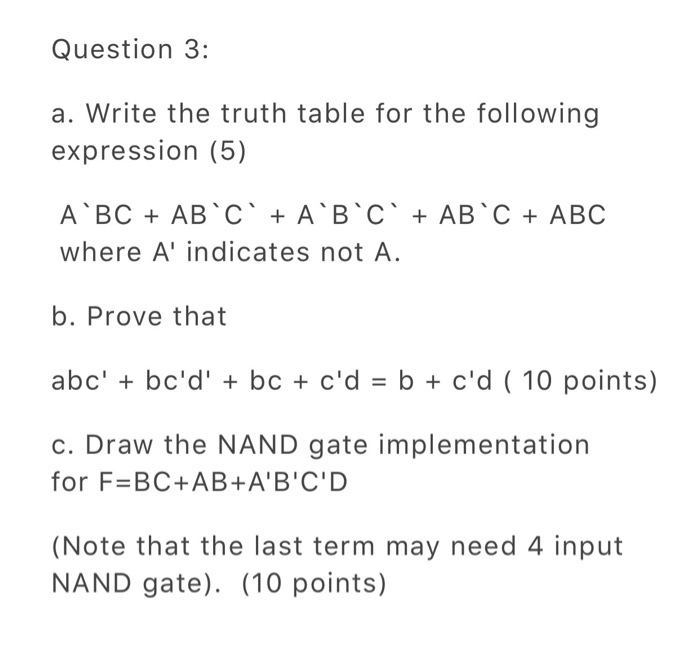 Question 3:

a. Write the truth table for the following expression (5)

A`BC + AB`C` + A`B`C` + AB`C + ABC where A' indicates not A.

b. Prove that

abc' + bc'd' + bc + c'd = b + c'd ( 10 points)

c. Draw the NAND gate implementation for F=BC+AB+A'B'C'D

(Note that the last term may need 4 input NAND gate). (10 points)